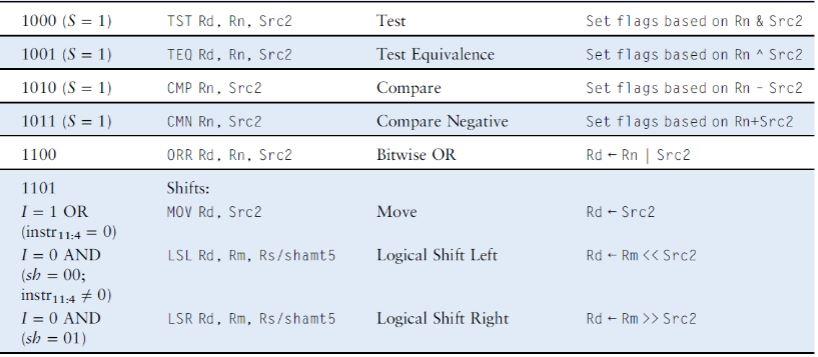 | | | | |
|---|---|---|---|
| 1000 ($S = 1$) | TST Rd, Rn, Src2 | Test | Set flags based on Rn & Src2 |
| 1001 ($S = 1$) | TEQ Rd, Rn, Src2 | Test Equivalence | Set flags based on Rn ^ Src2 |
| 1010 ($S = 1$) | CMP Rn, Src2 | Compare | Set flags based on Rn - Src2 |
| 1011 ($S = 1$) | CMN Rn, Src2 | Compare Negative | Set flags based on Rn+Src2 |
| 1100 | ORR Rd, Rn, Src2 | Bitwise OR | Rd ← Rn \| Src2 |
| 1101 | Shifts: | | |
| $I = 1$ OR ($\text{instr}_{11:4} = 0$) | MOV Rd, Src2 | Move | Rd ← Src2 |
| $I = 0$ AND ($sh = 00$; $\text{instr}_{11:4} \neq 0$) | LSL Rd, Rm, Rs/shamt5 | Logical Shift Left | Rd ← Rm << Src2 |
| $I = 0$ AND ($sh = 01$) | LSR Rd, Rm, Rs/shamt5 | Logical Shift Right | Rd ← Rm >> Src2 |